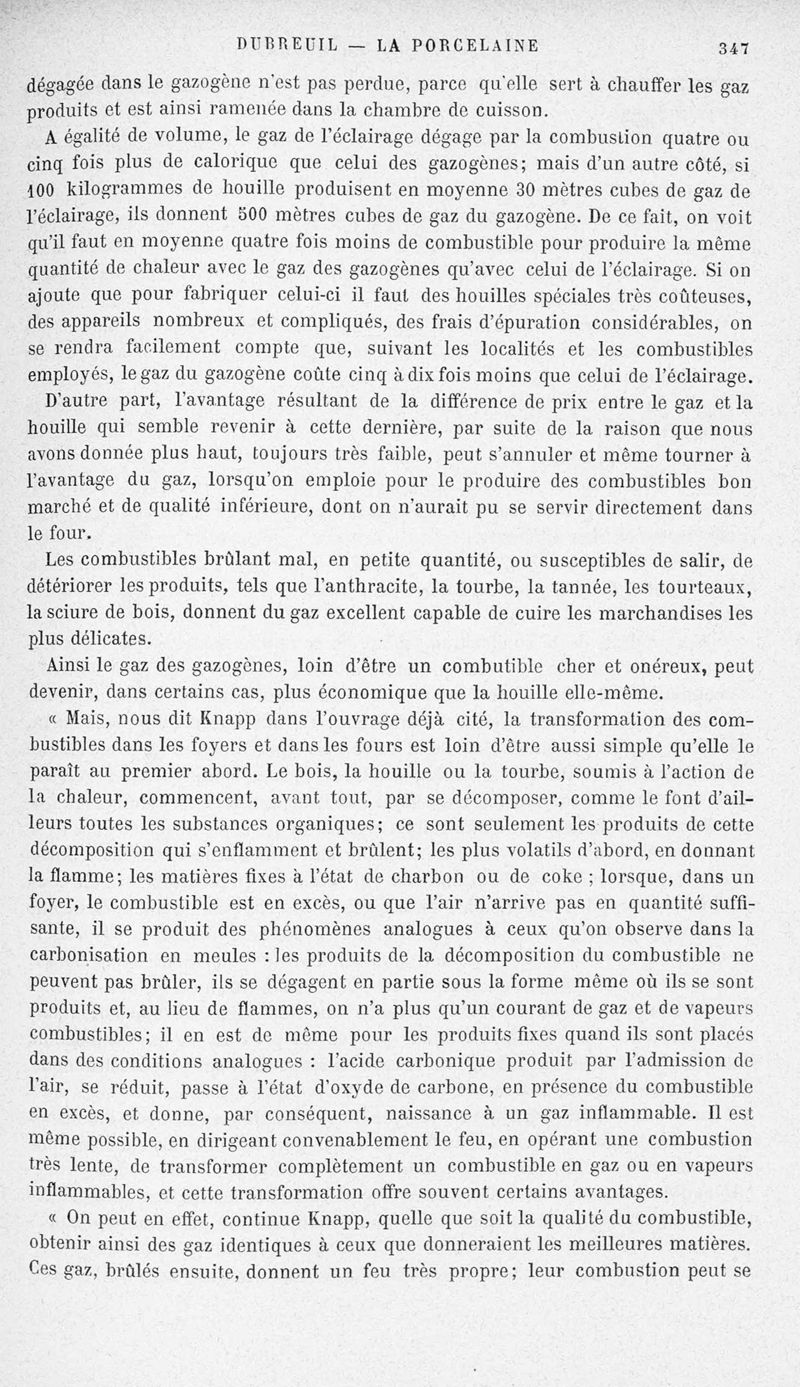 DUBREUIL — LA PORCELAINE 347

dégagée dans le gazogène n'est pas perdue, parce qu'elle sert à chauffer les gaz produits et est ainsi ramenée dans la chambre de cuisson.

A égalité de volume, le gaz de l'éclairage dégage par la combustion quatre ou cinq fois plus de calorique que celui des gazogènes; mais d'un autre côté, si 100 kilogrammes de houille produisent en moyenne 30 mètres cubes de gaz de l'éclairage, ils donnent 500 mètres cubes de gaz du gazogène. De ce fait, on voit qu'il faut en moyenne quatre fois moins de combustible pour produire la même quantité de chaleur avec le gaz des gazogènes qu'avec celui de l'éclairage. Si on ajoute que pour fabriquer celui-ci il faut des houilles spéciales très coûteuses, des appareils nombreux et compliqués, des frais d'épuration considérables, on se rendra facilement compte que, suivant les localités et les combustibles employés, le gaz du gazogène coûte cinq à dix fois moins que celui de l'éclairage.

D'autre part, l'avantage résultant de la différence de prix entre le gaz et la houille qui semble revenir à cette dernière, par suite de la raison que nous avons donnée plus haut, toujours très faible, peut s'annuler et même tourner à l'avantage du gaz, lorsqu'on emploie pour le produire des combustibles bon marché et de qualité inférieure, dont on n'aurait pu se servir directement dans le four.

Les combustibles brûlant mal, en petite quantité, ou susceptibles de salir, de détériorer les produits, tels que l'anthracite, la tourbe, la tannée, les tourteaux, la sciure de bois, donnent du gaz excellent capable de cuire les marchandises les plus délicates.

Ainsi le gaz des gazogènes, loin d'être un combutible cher et onéreux, peut devenir, dans certains cas, plus économique que la houille elle-même.

« Mais, nous dit Knapp dans l'ouvrage déjà cité, la transformation des combustibles dans les foyers et dans les fours est loin d'être aussi simple qu'elle le paraît au premier abord. Le bois, la houille ou la tourbe, soumis à l'action de la chaleur, commencent, avant tout, par se décomposer, comme le font d'ailleurs toutes les substances organiques; ce sont seulement les produits de cette décomposition qui s'enflamment et brûlent; les plus volatils d'abord, en donnant la flamme; les matières fixes à l'état de charbon ou de coke ; lorsque, dans un foyer, le combustible est en excès, ou que l'air n'arrive pas en quantité suffisante, il se produit des phénomènes analogues à ceux qu'on observe dans la carbonisation en meules : les produits de la décomposition du combustible ne peuvent pas brûler, ils se dégagent en partie sous la forme même où ils se sont produits et, au lieu de flammes, on n'a plus qu'un courant de gaz et de vapeurs combustibles; il en est de même pour les produits fixes quand ils sont placés dans des conditions analogues : l'acide carbonique produit par l'admission de l'air, se réduit, passe à l'état d'oxyde de carbone, en présence du combustible en excès, et donne, par conséquent, naissance à un gaz inflammable. Il est même possible, en dirigeant convenablement le feu, en opérant une combustion très lente, de transformer complètement un combustible en gaz ou en vapeurs inflammables, et cette transformation offre souvent certains avantages.

« On peut en effet, continue Knapp, quelle que soit la qualité du combustible, obtenir ainsi des gaz identiques à ceux que donneraient les meilleures matières. Ces gaz, brûlés ensuite, donnent un feu très propre; leur combustion peut se